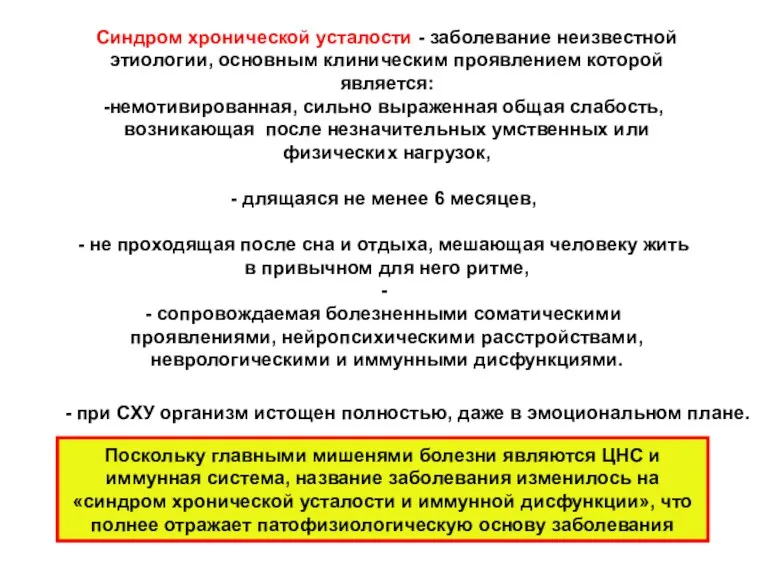 Синдром хронической усталости - заболевание неизвестной этиологии, основным клиническим проявлением которой является:
-немотивированная, сильно выраженная общая слабость, возникающая после незначительных умственных или физических нагрузок,

- длящаяся не менее 6 месяцев,

- не проходящая после сна и отдыха, мешающая человеку жить в привычном для него ритме,
-
- сопровождаемая болезненными соматическими проявлениями, нейропсихическими расстройствами, неврологическими и иммунными дисфункциями.

- при СХУ организм истощен полностью, даже в эмоциональном плане.

Поскольку главными мишенями болезни являются ЦНС и иммунная система, название заболевания изменилось на «синдром хронической усталости и иммунной дисфункции», что полнее отражает патофизиологическую основу заболевания